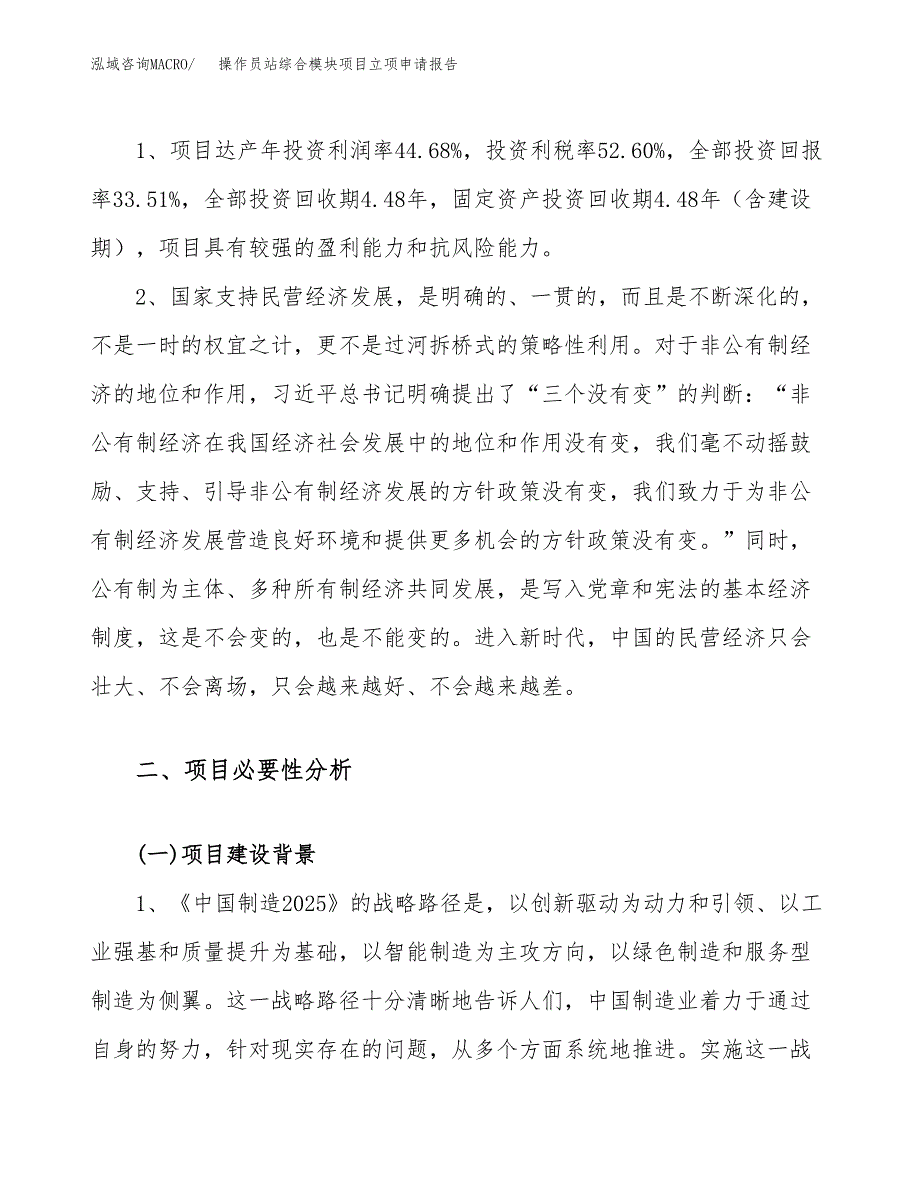 泓域咨询MACRO/　操作员站综合模块项目立项申请报告

1、项目达产年投资利润率44.68%，投资利税率52.60%，全部投资回报率33.51%，全部投资回收期4.48年，固定资产投资回收期4.48年（含建设期），项目具有较强的盈利能力和抗风险能力。

2、国家支持民营经济发展，是明确的、一贯的，而且是不断深化的，不是一时的权宜之计，更不是过河拆桥式的策略性利用。对于非公有制经济的地位和作用，习近平总书记明确提出了“三个没有变”的判断：“非公有制经济在我国经济社会发展中的地位和作用没有变，我们毫不动摇鼓励、支持、引导非公有制经济发展的方针政策没有变，我们致力于为非公有制经济发展营造良好环境和提供更多机会的方针政策没有变。”同时，公有制为主体、多种所有制经济共同发展，是写入党章和宪法的基本经济制度，这是不会变的，也是不能变的。进入新时代，中国的民营经济只会壮大、不会离场，只会越来越好、不会越来越差。

二、项目必要性分析

(一)项目建设背景

1、《中国制造2025》的战略路径是，以创新驱动为动力和引领、以工业强基和质量提升为基础，以智能制造为主攻方向，以绿色制造和服务型制造为侧翼。这一战略路径十分清晰地告诉人们，中国制造业着力于通过自身的努力，针对现实存在的问题，从多个方面系统地推进。实施这一战